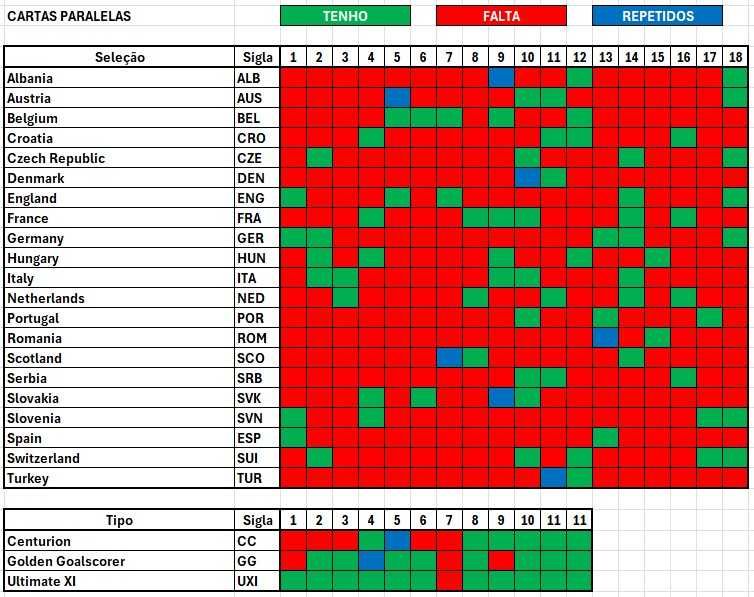 CARTAS PARALELAS TENHO FALTA REPETIDOS

| Seleção | Sigla | 1 | 2 | 3 | 4 | 5 | 6 | 7 | 8 | 9 | 10 | 11 | 12 | 13 | 14 | 15 | 16 | 17 | 18 |
|---|---|---|---|---|---|---|---|---|---|---|---|---|---|---|---|---|---|---|---|
| Albania | ALB | | | | | | | | | | | | | | | | | | |
| Austria | AUS | | | | | | | | | | | | | | | | | | |
| Belgium | BEL | | | | | | | | | | | | | | | | | | |
| Croatia | CRO | | | | | | | | | | | | | | | | | | |
| Czech Republic | CZE | | | | | | | | | | | | | | | | | | |
| Denmark | DEN | | | | | | | | | | | | | | | | | | |
| England | ENG | | | | | | | | | | | | | | | | | | |
| France | FRA | | | | | | | | | | | | | | | | | | |
| Germany | GER | | | | | | | | | | | | | | | | | | |
| Hungary | HUN | | | | | | | | | | | | | | | | | | |
| Italy | ITA | | | | | | | | | | | | | | | | | | |
| Netherlands | NED | | | | | | | | | | | | | | | | | | |
| Portugal | POR | | | | | | | | | | | | | | | | | | |
| Romania | ROM | | | | | | | | | | | | | | | | | | |
| Scotland | SCO | | | | | | | | | | | | | | | | | | |
| Serbia | SRB | | | | | | | | | | | | | | | | | | |
| Slovakia | SVK | | | | | | | | | | | | | | | | | | |
| Slovenia | SVN | | | | | | | | | | | | | | | | | | |
| Spain | ESP | | | | | | | | | | | | | | | | | | |
| Switzerland | SUI | | | | | | | | | | | | | | | | | | |
| Turkey | TUR | | | | | | | | | | | | | | | | | | |

| Tipo | Sigla | 1 | 2 | 3 | 4 | 5 | 6 | 7 | 8 | 9 | 10 | 11 | 11 |
|---|---|---|---|---|---|---|---|---|---|---|---|---|---|
| Centurion | CC | | | | | | | | | | | | |
| Golden Goalscorer | GG | | | | | | | | | | | | |
| Ultimate XI | UXI | | | | | | | | | | | | |